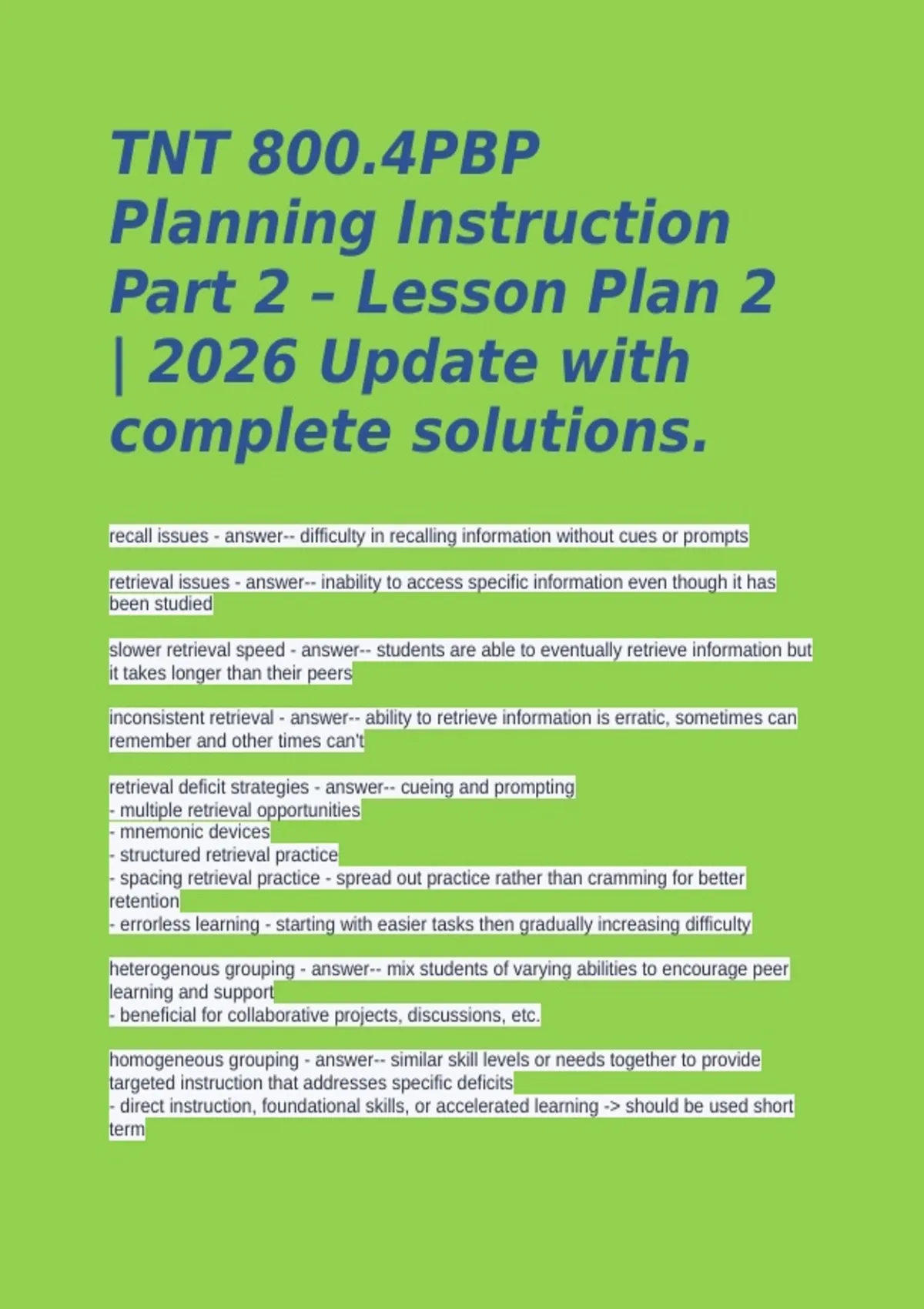 TNT 800.4PBP Planning Instruction Part 2 – Lesson Plan 2 | 2026 Update with complete solutions.

recall issues - answer-- difficulty in recalling information without cues or prompts

retrieval issues - answer-- inability to access specific information even though it has been studied

slower retrieval speed - answer-- students are able to eventually retrieve information but it takes longer than their peers

inconsistent retrieval - answer-- ability to retrieve information is erratic, sometimes can remember and other times can't

retrieval deficit strategies - answer-- cueing and prompting
- multiple retrieval opportunities
- mnemonic devices
- structured retrieval practice
- spacing retrieval practice - spread out practice rather than cramming for better retention
- errorless learning - starting with easier tasks then gradually increasing difficulty

heterogenous grouping - answer-- mix students of varying abilities to encourage peer learning and support
- beneficial for collaborative projects, discussions, etc.

homogeneous grouping - answer-- similar skill levels or needs together to provide targeted instruction that addresses specific deficits
- direct instruction, foundational skills, or accelerated learning -> should be used short term